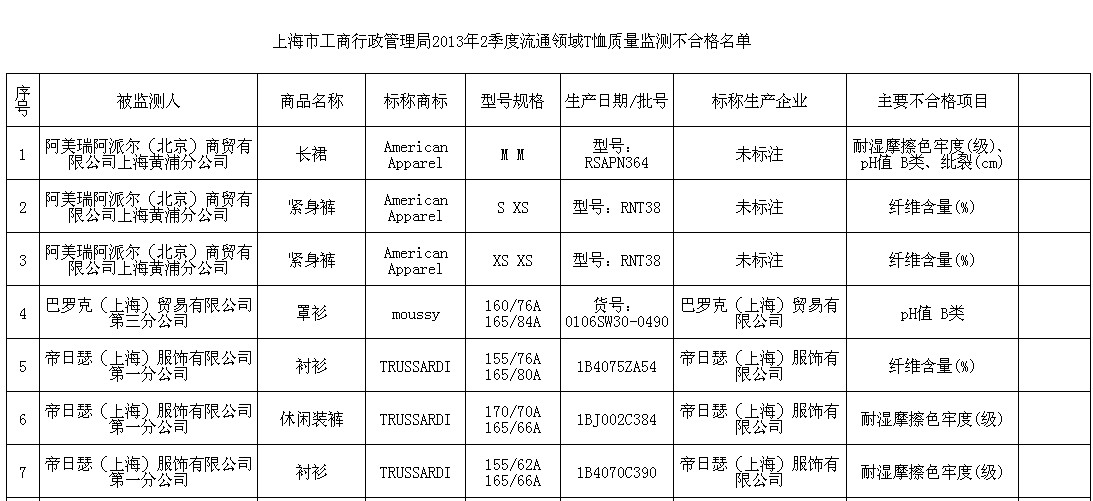 上海市工商行政管理局2013年2季度流通领域T恤质量监测不合格名单

| 序号 | 被监测人 | 商品名称 | 标称商标 | 型号规格 | 生产日期/批号 | 标称生产企业 | 主要不合格项目 | |
|---|---|---|---|---|---|---|---|---|
| 1 | 阿美瑞阿派尔（北京）商贸有限公司上海黄浦分公司 | 长裙 | American Apparel | M M | 型号：RSAPN364 | 未标注 | 耐湿摩擦色牢度(级)、pH值 B类、纰裂(cm) | |
| 2 | 阿美瑞阿派尔（北京）商贸有限公司上海黄浦分公司 | 紧身裤 | American Apparel | S XS | 型号：RNT38 | 未标注 | 纤维含量(%) | |
| 3 | 阿美瑞阿派尔（北京）商贸有限公司上海黄浦分公司 | 紧身裤 | American Apparel | XS XS | 型号：RNT38 | 未标注 | 纤维含量(%) | |
| 4 | 巴罗克（上海）贸易有限公司第三分公司 | 罩衫 | moussy | 160/76A 165/84A | 货号：0106SW30-0490 | 巴罗克（上海）贸易有限公司 | pH值 B类 | |
| 5 | 帝日瑟（上海）服饰有限公司第一分公司 | 衬衫 | TRUSSARDI | 155/76A 165/80A | 1B4075ZA54 | 帝日瑟（上海）服饰有限公司 | 纤维含量(%) | |
| 6 | 帝日瑟（上海）服饰有限公司第一分公司 | 休闲装裤 | TRUSSARDI | 170/70A 165/66A | 1BJ002C384 | 帝日瑟（上海）服饰有限公司 | 耐湿摩擦色牢度(级) | |
| 7 | 帝日瑟（上海）服饰有限公司第一分公司 | 衬衫 | TRUSSARDI | 155/62A 165/66A | 1B4070C390 | 帝日瑟（上海）服饰有限公司 | 耐湿摩擦色牢度(级) | |